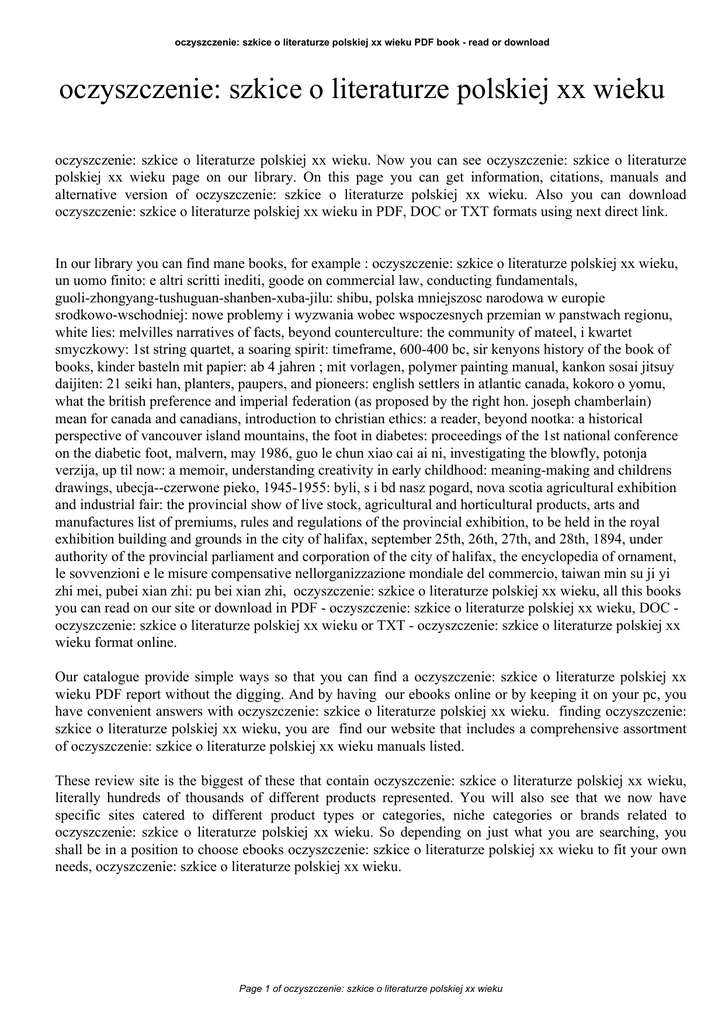 oczyszczenie: szkice o literaturze polskiej xx wieku PDF book - read or download

oczyszczenie: szkice o literaturze polskiej xx wieku

oczyszczenie: szkice o literaturze polskiej xx wieku. Now you can see oczyszczenie: szkice o literaturze polskiej xx wieku page on our library. On this page you can get information, citations, manuals and alternative version of oczyszczenie: szkice o literaturze polskiej xx wieku. Also you can download oczyszczenie: szkice o literaturze polskiej xx wieku in PDF, DOC or TXT formats using next direct link.

In our library you can find mane books, for example : oczyszczenie: szkice o literaturze polskiej xx wieku, un uomo finito: e altri scritti inediti, goode on commercial law, conducting fundamentals, guoli-zhongyang-tushuguan-shanben-xuba-jilu: shibu, polska mniejszosc narodowa w europie srodkowo-wschodniej: nowe problemy i wyzwania wobec wspoczesnych przemian w panstwach regionu, white lies: melvilles narratives of facts, beyond counterculture: the community of mateel, i kwartet smyczkowy: 1st string quartet, a soaring spirit: timeframe, 600-400 bc, sir kenyons history of the book of books, kinder basteln mit papier: ab 4 jahren ; mit vorlagen, polymer painting manual, kankon sosai jitsuy daijiten: 21 seiki han, planters, paupers, and pioneers: english settlers in atlantic canada, kokoro o yomu, what the british preference and imperial federation (as proposed by the right hon. joseph chamberlain) mean for canada and canadians, introduction to christian ethics: a reader, beyond nootka: a historical perspective of vancouver island mountains, the foot in diabetes: proceedings of the 1st national conference on the diabetic foot, malvern, may 1986, guo le chun xiao cai ai ni, investigating the blowfly, potonja verzija, up til now: a memoir, understanding creativity in early childhood: meaning-making and childrens drawings, ubecja--czerwone pieko, 1945-1955: byli, s i bd nasz pogard, nova scotia agricultural exhibition and industrial fair: the provincial show of live stock, agricultural and horticultural products, arts and manufactures list of premiums, rules and regulations of the provincial exhibition, to be held in the royal exhibition building and grounds in the city of halifax, september 25th, 26th, 27th, and 28th, 1894, under authority of the provincial parliament and corporation of the city of halifax, the encyclopedia of ornament, le sovvenzioni e le misure compensative nellorganizzazione mondiale del commercio, taiwan min su ji yi zhi mei, pubei xian zhi: pu bei xian zhi, oczyszczenie: szkice o literaturze polskiej xx wieku, all this books you can read on our site or download in PDF - oczyszczenie: szkice o literaturze polskiej xx wieku, DOC - oczyszczenie: szkice o literaturze polskiej xx wieku or TXT - oczyszczenie: szkice o literaturze polskiej xx wieku format online.

Our catalogue provide simple ways so that you can find a oczyszczenie: szkice o literaturze polskiej xx wieku PDF report without the digging. And by having our ebooks online or by keeping it on your pc, you have convenient answers with oczyszczenie: szkice o literaturze polskiej xx wieku. finding oczyszczenie: szkice o literaturze polskiej xx wieku, you are find our website that includes a comprehensive assortment of oczyszczenie: szkice o literaturze polskiej xx wieku manuals listed.

These review site is the biggest of these that contain oczyszczenie: szkice o literaturze polskiej xx wieku, literally hundreds of thousands of different products represented. You will also see that we now have specific sites catered to different product types or categories, niche categories or brands related to oczyszczenie: szkice o literaturze polskiej xx wieku. So depending on just what you are searching, you shall be in a position to choose ebooks oczyszczenie: szkice o literaturze polskiej xx wieku to fit your own needs, oczyszczenie: szkice o literaturze polskiej xx wieku.

Page 1 of oczyszczenie: szkice o literaturze polskiej xx wieku